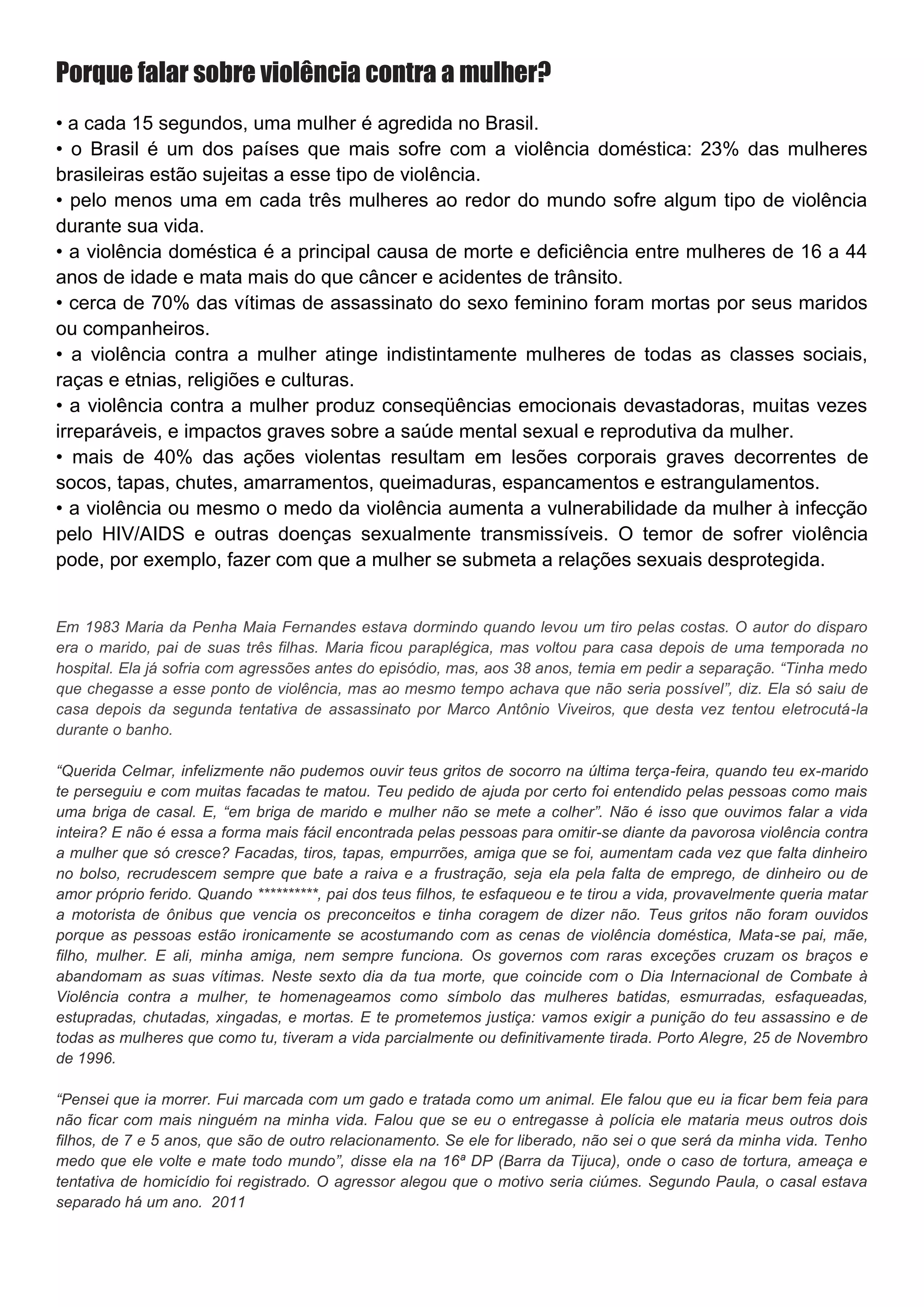 Porque falar sobre violência contra a mulher?

• a cada 15 segundos, uma mulher é agredida no Brasil.
• o Brasil é um dos países que mais sofre com a violência doméstica: 23% das mulheres brasileiras estão sujeitas a esse tipo de violência.
• pelo menos uma em cada três mulheres ao redor do mundo sofre algum tipo de violência durante sua vida.
• a violência doméstica é a principal causa de morte e deficiência entre mulheres de 16 a 44 anos de idade e mata mais do que câncer e acidentes de trânsito.
• cerca de 70% das vítimas de assassinato do sexo feminino foram mortas por seus maridos ou companheiros.
• a violência contra a mulher atinge indistintamente mulheres de todas as classes sociais, raças e etnias, religiões e culturas.
• a violência contra a mulher produz conseqüências emocionais devastadoras, muitas vezes irreparáveis, e impactos graves sobre a saúde mental sexual e reprodutiva da mulher.
• mais de 40% das ações violentas resultam em lesões corporais graves decorrentes de socos, tapas, chutes, amarramentos, queimaduras, espancamentos e estrangulamentos.
• a violência ou mesmo o medo da violência aumenta a vulnerabilidade da mulher à infecção pelo HIV/AIDS e outras doenças sexualmente transmissíveis. O temor de sofrer violência pode, por exemplo, fazer com que a mulher se submeta a relações sexuais desprotegida.

Em 1983 Maria da Penha Maia Fernandes estava dormindo quando levou um tiro pelas costas. O autor do disparo era o marido, pai de suas três filhas. Maria ficou paraplégica, mas voltou para casa depois de uma temporada no hospital. Ela já sofria com agressões antes do episódio, mas, aos 38 anos, temia em pedir a separação. “Tinha medo que chegasse a esse ponto de violência, mas ao mesmo tempo achava que não seria possível”, diz. Ela só saiu de casa depois da segunda tentativa de assassinato por Marco Antônio Viveiros, que desta vez tentou eletrocutá-la durante o banho.

“Querida Celmar, infelizmente não pudemos ouvir teus gritos de socorro na última terça-feira, quando teu ex-marido te perseguiu e com muitas facadas te matou. Teu pedido de ajuda por certo foi entendido pelas pessoas como mais uma briga de casal. E, “em briga de marido e mulher não se mete a colher”. Não é isso que ouvimos falar a vida inteira? E não é essa a forma mais fácil encontrada pelas pessoas para omitir-se diante da pavorosa violência contra a mulher que só cresce? Facadas, tiros, tapas, empurrões, amiga que se foi, aumentam cada vez que falta dinheiro no bolso, recrudescem sempre que bate a raiva e a frustração, seja ela pela falta de emprego, de dinheiro ou de amor próprio ferido. Quando **********, pai dos teus filhos, te esfaqueou e te tirou a vida, provavelmente queria matar a motorista de ônibus que vencia os preconceitos e tinha coragem de dizer não. Teus gritos não foram ouvidos porque as pessoas estão ironicamente se acostumando com as cenas de violência doméstica, Mata-se pai, mãe, filho, mulher. E ali, minha amiga, nem sempre funciona. Os governos com raras exceções cruzam os braços e abandomam as suas vítimas. Neste sexto dia da tua morte, que coincide com o Dia Internacional de Combate à Violência contra a mulher, te homenageamos como símbolo das mulheres batidas, esmurradas, esfaqueadas, estupradas, chutadas, xingadas, e mortas. E te prometemos justiça: vamos exigir a punição do teu assassino e de todas as mulheres que como tu, tiveram a vida parcialmente ou definitivamente tirada. Porto Alegre, 25 de Novembro de 1996.

“Pensei que ia morrer. Fui marcada com um gado e tratada como um animal. Ele falou que eu ia ficar bem feia para não ficar com mais ninguém na minha vida. Falou que se eu o entregasse à polícia ele mataria meus outros dois filhos, de 7 e 5 anos, que são de outro relacionamento. Se ele for liberado, não sei o que será da minha vida. Tenho medo que ele volte e mate todo mundo”, disse ela na 16ª DP (Barra da Tijuca), onde o caso de tortura, ameaça e tentativa de homicídio foi registrado. O agressor alegou que o motivo seria ciúmes. Segundo Paula, o casal estava separado há um ano. 2011